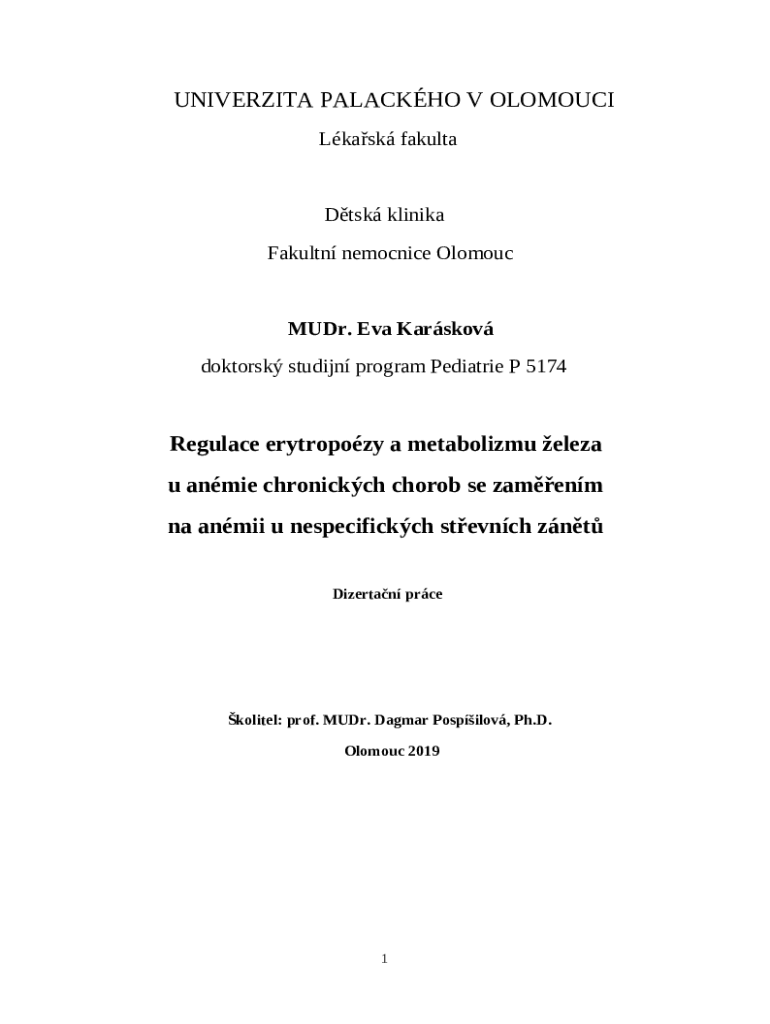 UNIVERZITA PALACKÉHO V OLOMOUCI

Lékařská fakulta

Dětská klinika

Fakultní nemocnice Olomouc

MUDr. Eva Karásková

doktorský studijní program Pediatrie P 5174

Regulace erytropoézy a metabolizmu železa u anémie chronických chorob se zaměřením na anémii u nespecifických střevních zánětů

Dizertační práce

Školitel: prof. MUDr. Dagmar Pospíšilová, Ph.D.

Olomouc 2019

1